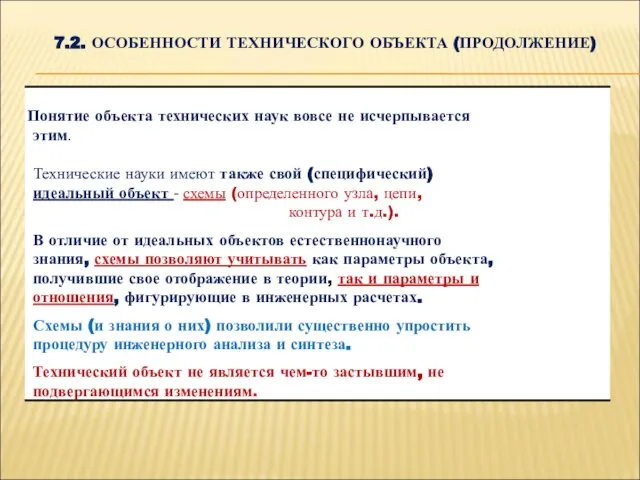 7.2. ОСОБЕННОСТИ ТЕХНИЧЕСКОГО ОБЪЕКТА (ПРОДОЛЖЕНИЕ)

Понятие объекта технических наук вовсе не исчерпывается этим.

Технические науки имеют также свой (специфический) идеальный объект - схемы (определенного узла, цепи, контура и т.д.).

В отличие от идеальных объектов естественнонаучного знания, схемы позволяют учитывать как параметры объекта, получившие свое отображение в теории, так и параметры и отношения, фигурирующие в инженерных расчетах.

Схемы (и знания о них) позволили существенно упростить процедуру инженерного анализа и синтеза.

Технический объект не является чем-то застывшим, не подвергающимся изменениям.